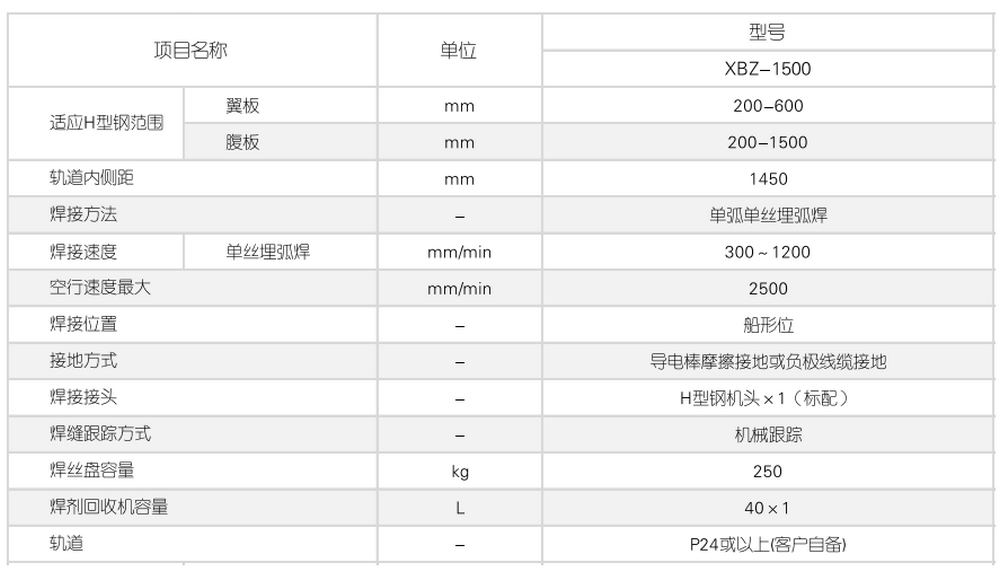 | 项目名称 |  | 单位 | 型号 |
|---|---|---|---|
|  |  |  | XBZ–1500 |
| 适应H型钢范围 | 翼板 | mm | 200–600 |
|  | 腹板 | mm | 200–1500 |
| 轨道内侧距 |  | mm | 1450 |
| 焊接方法 |  | – | 单弧单丝埋弧焊 |
| 焊接速度 | 单丝埋弧焊 | mm/min | 300～1200 |
| 空行速度最大 |  | mm/min | 2500 |
| 焊接位置 |  | – | 船形位 |
| 接地方式 |  | – | 导电棒摩擦接地或负极线缆接地 |
| 焊接接头 |  | – | H型钢机头×1（标配） |
| 焊缝跟踪方式 |  | – | 机械跟踪 |
| 焊丝盘容量 |  | kg | 250 |
| 焊剂回收机容量 |  | L | 40×1 |
| 轨道 |  | – | P24或以上(客户自备) |